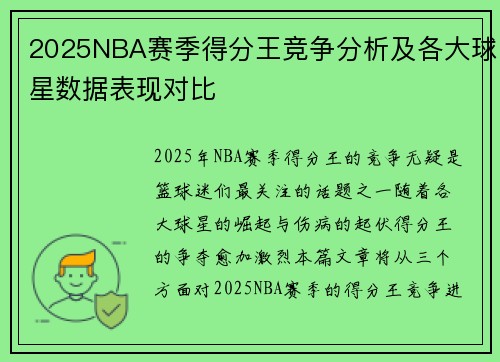 2025NBA赛季得分王竞争分析及各大球星数据表现对比

2025年NBA赛季得分王的竞争无疑是篮球迷们最关注的话题之一随着各大球星的崛起与伤病的起伏得分王的争夺愈加激烈本篇文章将从三个方面对2025NBA赛季的得分王竞争进